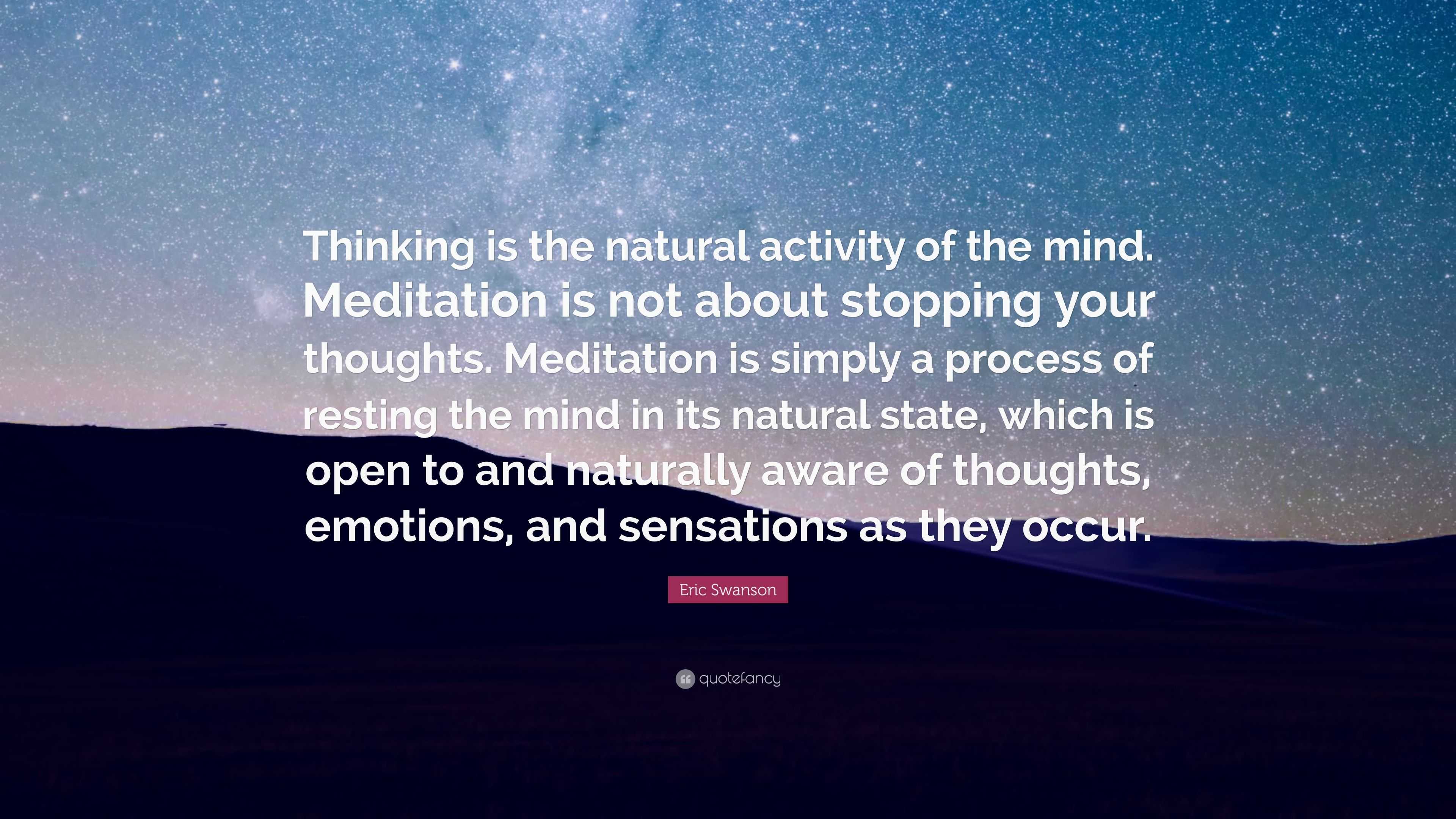 Thinking is the natural activity of the mind. Meditation is not about stopping your thoughts. Meditation is simply a process of resting the mind in its natural state, which is open to and naturally aware of thoughts, emotions, and sensations as they occur.

Eric Swanson

quotefancy